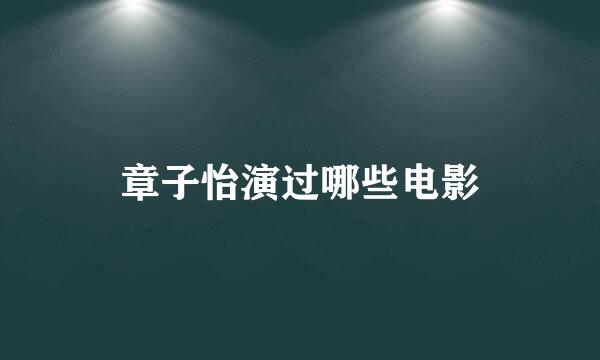 章子怡演过哪些电影